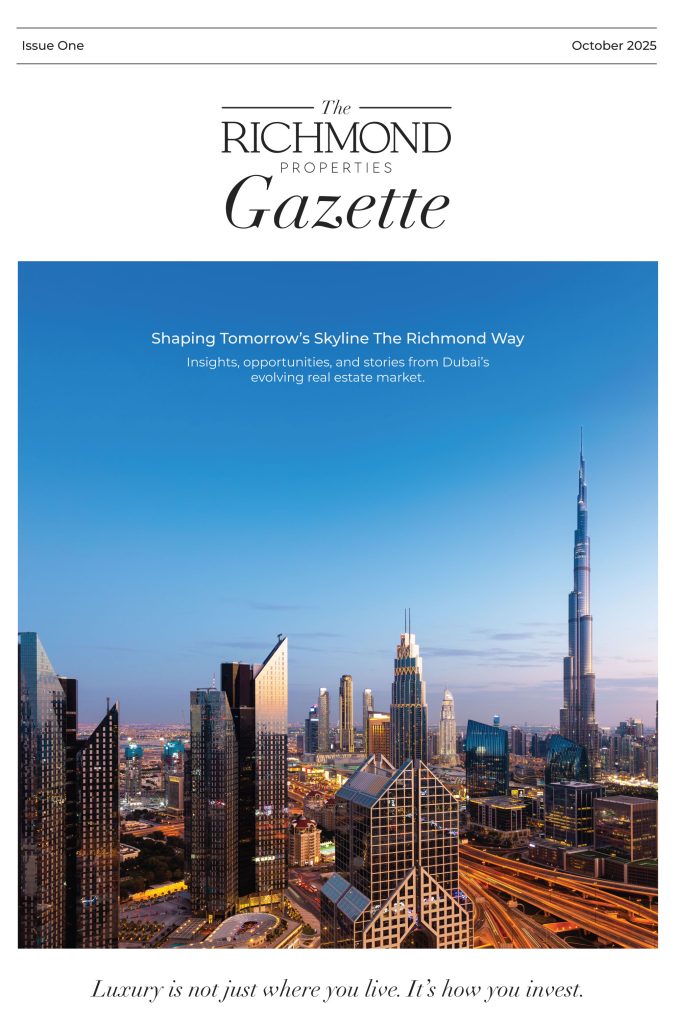 Issue One

October 2025

The
RICHMOND
PROPERTIES
Gazette

Shaping Tomorrow's Skyline The Richmond Way

Insights, opportunities, and stories from Dubai's evolving real estate market.

Luxury is not just where you live. It's how you invest.